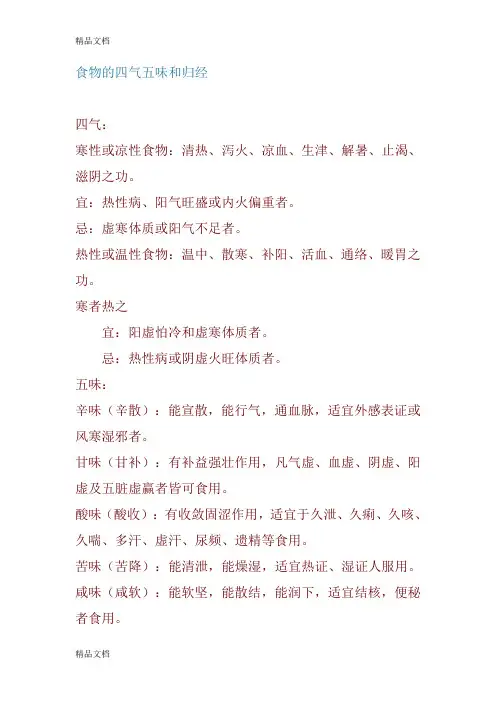 精品文档

食物的四气五味和归经

四气：

寒性或凉性食物：清热、泻火、凉血、生津、解暑、止渴、滋阴之功。

宜：热性病、阳气旺盛或内火偏重者。

忌：虚寒体质或阳气不足者。

热性或温性食物：温中、散寒、补阳、活血、通络、暖胃之功。

寒者热之

宜：阳虚怕冷和虚寒体质者。

忌：热性病或阴虚火旺体质者。

五味：

辛味（辛散）：能宣散，能行气，通血脉，适宜外感表证或风寒湿邪者。

甘味（甘补）：有补益强壮作用，凡气虚、血虚、阴虚、阳虚及五脏虚羸者皆可食用。

酸味（酸收）：有收敛固涩作用，适宜于久泄、久痢、久咳、久喘、多汗、虚汗、尿频、遗精等食用。

苦味（苦降）：能清泄，能燥湿，适宜热证、湿证人服用。

咸味（咸软）：能软坚，能散结，能润下，适宜结核，便秘者食用。

精品文档